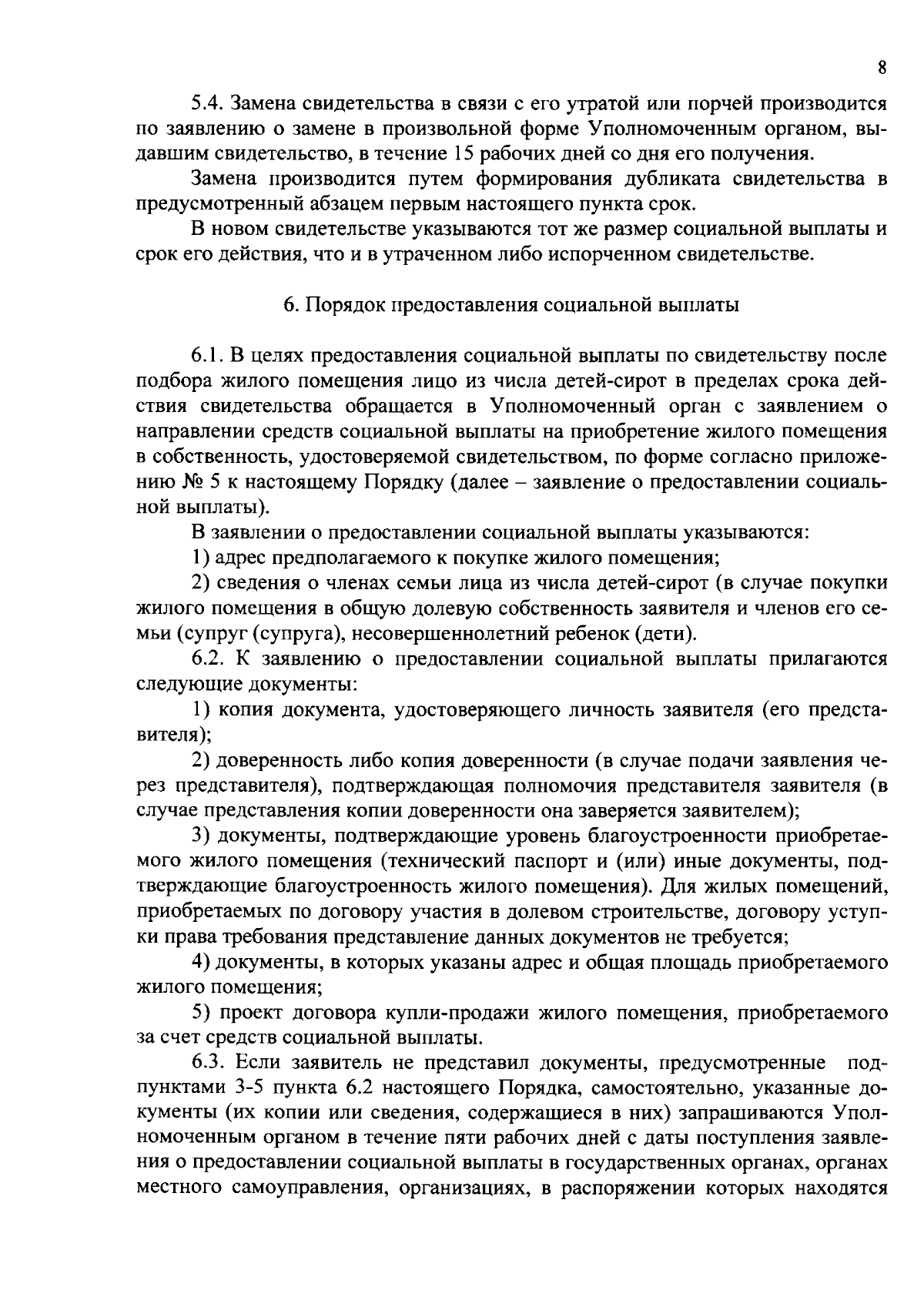 8

5.4. Замена свидетельства в связи с его утратой или порчей производится по заявлению о замене в произвольной форме Уполномоченным органом, выдавшим свидетельство, в течение 15 рабочих дней со дня его получения.

Замена производится путем формирования дубликата свидетельства в предусмотренный абзацем первым настоящего пункта срок.

В новом свидетельстве указываются тот же размер социальной выплаты и срок его действия, что и в утраченном либо испорченном свидетельстве.

6. Порядок предоставления социальной выплаты

6.1. В целях предоставления социальной выплаты по свидетельству после подбора жилого помещения лицо из числа детей-сирот в пределах срока действия свидетельства обращается в Уполномоченный орган с заявлением о направлении средств социальной выплаты на приобретение жилого помещения в собственность, удостоверяемой свидетельством, по форме согласно приложению № 5 к настоящему Порядку (далее – заявление о предоставлении социальной выплаты).

В заявлении о предоставлении социальной выплаты указываются:

1) адрес предполагаемого к покупке жилого помещения;

2) сведения о членах семьи лица из числа детей-сирот (в случае покупки жилого помещения в общую долевую собственность заявителя и членов его семьи (супруг (супруга), несовершеннолетний ребенок (дети).

6.2. К заявлению о предоставлении социальной выплаты прилагаются следующие документы:

1) копия документа, удостоверяющего личность заявителя (его представителя);

2) доверенность либо копия доверенности (в случае подачи заявления через представителя), подтверждающая полномочия представителя заявителя (в случае представления копии доверенности она заверяется заявителем);

3) документы, подтверждающие уровень благоустроенности приобретаемого жилого помещения (технический паспорт и (или) иные документы, подтверждающие благоустроенность жилого помещения). Для жилых помещений, приобретаемых по договору участия в долевом строительстве, договору уступки права требования представление данных документов не требуется;

4) документы, в которых указаны адрес и общая площадь приобретаемого жилого помещения;

5) проект договора купли-продажи жилого помещения, приобретаемого за счет средств социальной выплаты.

6.3. Если заявитель не представил документы, предусмотренные подпунктами 3-5 пункта 6.2 настоящего Порядка, самостоятельно, указанные документы (их копии или сведения, содержащиеся в них) запрашиваются Уполномоченным органом в течение пяти рабочих дней с даты поступления заявления о предоставлении социальной выплаты в государственных органах, органах местного самоуправления, организациях, в распоряжении которых находятся